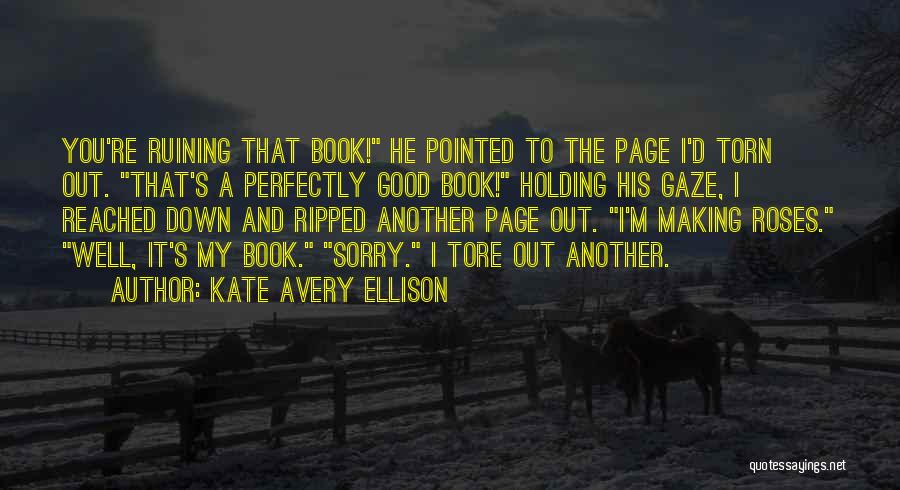 YOU'RE RUINING THAT BOOK!" HE POINTED TO THE PAGE I'D TORN OUT. "THAT'S A PERFECTLY GOOD BOOK!" HOLDING HIS GAZE, I REACHED DOWN AND RIPPED ANOTHER PAGE OUT. "I'M MAKING ROSES." "WELL, IT'S MY BOOK." "SORRY." I TORE OUT ANOTHER.

AUTHOR: KATE AVERY ELLISON

quotessayings.net